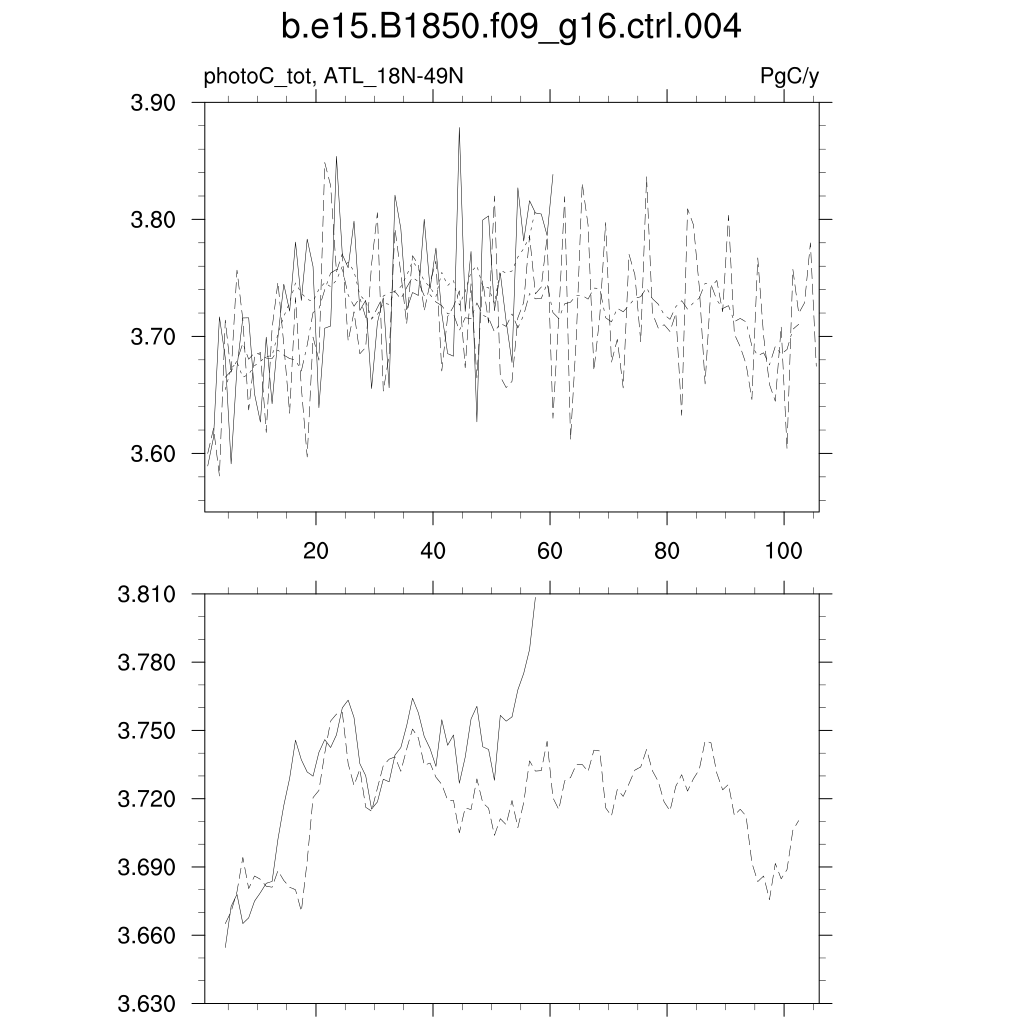 b.e15.B1850.f09_g16.ctrl.004

photoC_tot, ATL_18N-49N

PgC/y

3.90
3.80
3.70
3.60

20
40
60
80
100

3.810
3.780
3.750
3.720
3.690
3.660
3.630